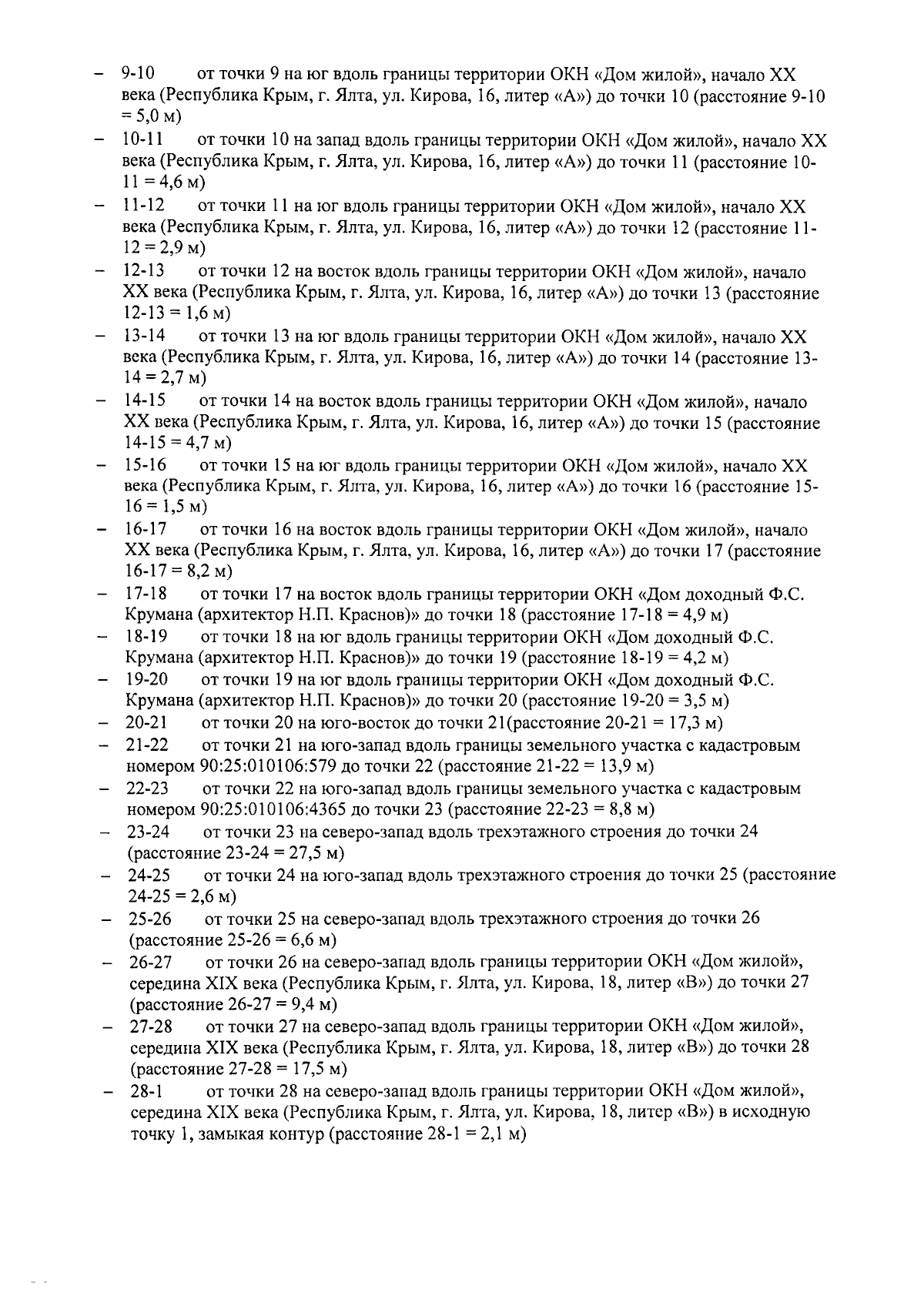 – 9-10 от точки 9 на юг вдоль границы территории ОКН «Дом жилой», начало XX века (Республика Крым, г. Ялта, ул. Кирова, 16, литер «А») до точки 10 (расстояние 9-10 = 5,0 м)

– 10-11 от точки 10 на запад вдоль границы территории ОКН «Дом жилой», начало XX века (Республика Крым, г. Ялта, ул. Кирова, 16, литер «А») до точки 11 (расстояние 10-11 = 4,6 м)

– 11-12 от точки 11 на юг вдоль границы территории ОКН «Дом жилой», начало XX века (Республика Крым, г. Ялта, ул. Кирова, 16, литер «А») до точки 12 (расстояние 11-12 = 2,9 м)

– 12-13 от точки 12 на восток вдоль границы территории ОКН «Дом жилой», начало XX века (Республика Крым, г. Ялта, ул. Кирова, 16, литер «А») до точки 13 (расстояние 12-13 = 1,6 м)

– 13-14 от точки 13 на юг вдоль границы территории ОКН «Дом жилой», начало XX века (Республика Крым, г. Ялта, ул. Кирова, 16, литер «А») до точки 14 (расстояние 13-14 = 2,7 м)

– 14-15 от точки 14 на восток вдоль границы территории ОКН «Дом жилой», начало XX века (Республика Крым, г. Ялта, ул. Кирова, 16, литер «А») до точки 15 (расстояние 14-15 = 4,7 м)

– 15-16 от точки 15 на юг вдоль границы территории ОКН «Дом жилой», начало XX века (Республика Крым, г. Ялта, ул. Кирова, 16, литер «А») до точки 16 (расстояние 15-16 = 1,5 м)

– 16-17 от точки 16 на восток вдоль границы территории ОКН «Дом жилой», начало XX века (Республика Крым, г. Ялта, ул. Кирова, 16, литер «А») до точки 17 (расстояние 16-17 = 8,2 м)

– 17-18 от точки 17 на восток вдоль границы территории ОКН «Дом доходный Ф.С. Крумана (архитектор Н.П. Краснов)» до точки 18 (расстояние 17-18 = 4,9 м)

– 18-19 от точки 18 на юг вдоль границы территории ОКН «Дом доходный Ф.С. Крумана (архитектор Н.П. Краснов)» до точки 19 (расстояние 18-19 = 4,2 м)

– 19-20 от точки 19 на юг вдоль границы территории ОКН «Дом доходный Ф.С. Крумана (архитектор Н.П. Краснов)» до точки 20 (расстояние 19-20 = 3,5 м)

– 20-21 от точки 20 на юго-восток до точки 21(расстояние 20-21 = 17,3 м)

– 21-22 от точки 21 на юго-запад вдоль границы земельного участка с кадастровым номером 90:25:010106:579 до точки 22 (расстояние 21-22 = 13,9 м)

– 22-23 от точки 22 на юго-запад вдоль границы земельного участка с кадастровым номером 90:25:010106:4365 до точки 23 (расстояние 22-23 = 8,8 м)

– 23-24 от точки 23 на северо-запад вдоль трехэтажного строения до точки 24 (расстояние 23-24 = 27,5 м)

– 24-25 от точки 24 на юго-запад вдоль трехэтажного строения до точки 25 (расстояние 24-25 = 2,6 м)

– 25-26 от точки 25 на северо-запад вдоль трехэтажного строения до точки 26 (расстояние 25-26 = 6,6 м)

– 26-27 от точки 26 на северо-запад вдоль границы территории ОКН «Дом жилой», середина XIX века (Республика Крым, г. Ялта, ул. Кирова, 18, литер «В») до точки 27 (расстояние 26-27 = 9,4 м)

– 27-28 от точки 27 на северо-запад вдоль границы территории ОКН «Дом жилой», середина XIX века (Республика Крым, г. Ялта, ул. Кирова, 18, литер «В») до точки 28 (расстояние 27-28 = 17,5 м)

– 28-1 от точки 28 на северо-запад вдоль границы территории ОКН «Дом жилой», середина XIX века (Республика Крым, г. Ялта, ул. Кирова, 18, литер «В») в исходную точку 1, замыкая контур (расстояние 28-1 = 2,1 м)